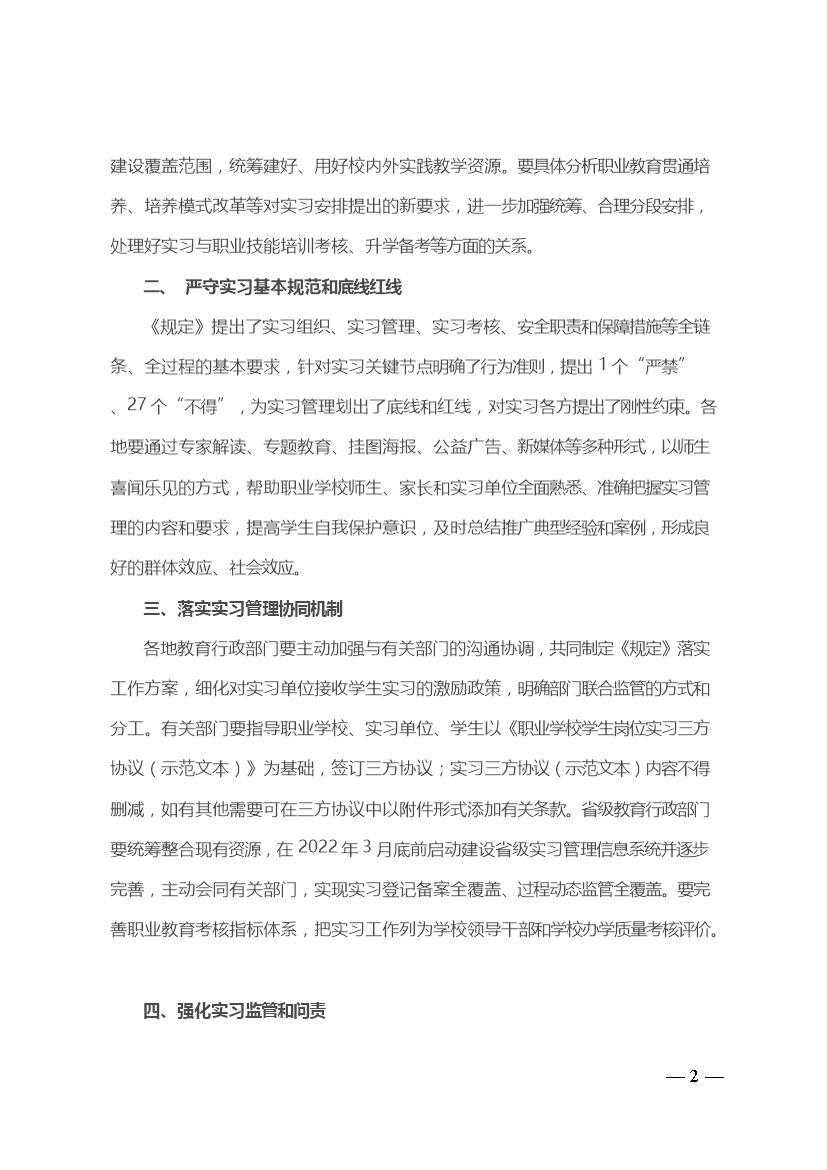 建设覆盖范围，统筹建好、用好校内外实践教学资源。要具体分析职业教育贯通培养、培养模式改革等对实习安排提出的新要求，进一步加强统筹、合理分段安排，处理好实习与职业技能培训考核、升学备考等方面的关系。

二、 严守实习基本规范和底线红线

《规定》提出了实习组织、实习管理、实习考核、安全职责和保障措施等全链条、全过程的基本要求，针对实习关键节点明确了行为准则，提出 1 个“严禁”、27 个“不得”，为实习管理划出了底线和红线，对实习各方提出了刚性约束。各地要通过专家解读、专题教育、挂图海报、公益广告、新媒体等多种形式，以师生喜闻乐见的方式，帮助职业学校师生、家长和实习单位全面熟悉、准确把握实习管理的内容和要求，提高学生自我保护意识，及时总结推广典型经验和案例，形成良好的群体效应、社会效应。

三、落实实习管理协同机制

各地教育行政部门要主动加强与有关部门的沟通协调，共同制定《规定》落实工作方案，细化对实习单位接收学生实习的激励政策，明确部门联合监管的方式和分工。有关部门要指导职业学校、实习单位、学生以《职业学校学生岗位实习三方协议（示范文本）》为基础，签订三方协议；实习三方协议（示范文本）内容不得删减，如有其他需要可在三方协议中以附件形式添加有关条款。省级教育行政部门要统筹整合现有资源，在 2022 年 3 月底前启动建设省级实习管理信息系统并逐步完善，主动会同有关部门，实现实习登记备案全覆盖、过程动态监管全覆盖。要完善职业教育考核指标体系，把实习工作列为学校领导干部和学校办学质量考核评价。

四、强化实习监管和问责

— 2 —